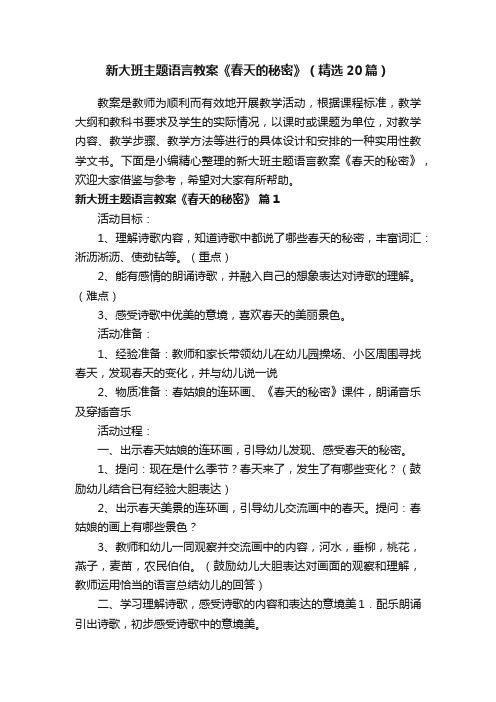 新大班主题语言教案《春天的秘密》（精选20篇）

教案是教师为顺利而有效地开展教学活动，根据课程标准，教学大纲和教科书要求及学生的实际情况，以课时或课题为单位，对教学内容、教学步骤、教学方法等进行的具体设计和安排的一种实用性教学文书。下面是小编精心整理的新大班主题语言教案《春天的秘密》，欢迎大家借鉴与参考，希望对大家有所帮助。

新大班主题语言教案《春天的秘密》 篇1

活动目标：

1、理解诗歌内容，知道诗歌中都说了哪些春天的秘密，丰富词汇：淅沥淅沥、使劲钻等。（重点）

2、能有感情的朗诵诗歌，并融入自己的想象表达对诗歌的理解。（难点）

3、感受诗歌中优美的意境，喜欢春天的美丽景色。

活动准备：

1、经验准备：教师和家长带领幼儿在幼儿园操场、小区周围寻找春天，发现春天的变化，并与幼儿说一说

2、物质准备：春姑娘的连环画、《春天的秘密》课件，朗诵音乐及穿插音乐

活动过程：

一、出示春天姑娘的连环画，引导幼儿发现、感受春天的秘密。

1、提问：现在是什么季节？春天来了，发生了有哪些变化？（鼓励幼儿结合已有经验大胆表达）

2、出示春天美景的连环画，引导幼儿交流画中的春天。提问：春姑娘的画上有哪些景色？

3、教师和幼儿一同观察并交流画中的内容，河水，垂柳，桃花，燕子，麦苗，农民伯伯。（鼓励幼儿大胆表达对画面的观察和理解，教师运用恰当的语言总结幼儿的回答）

二、学习理解诗歌，感受诗歌的内容和表达的意境美1．配乐朗诵引出诗歌，初步感受诗歌中的意境美。